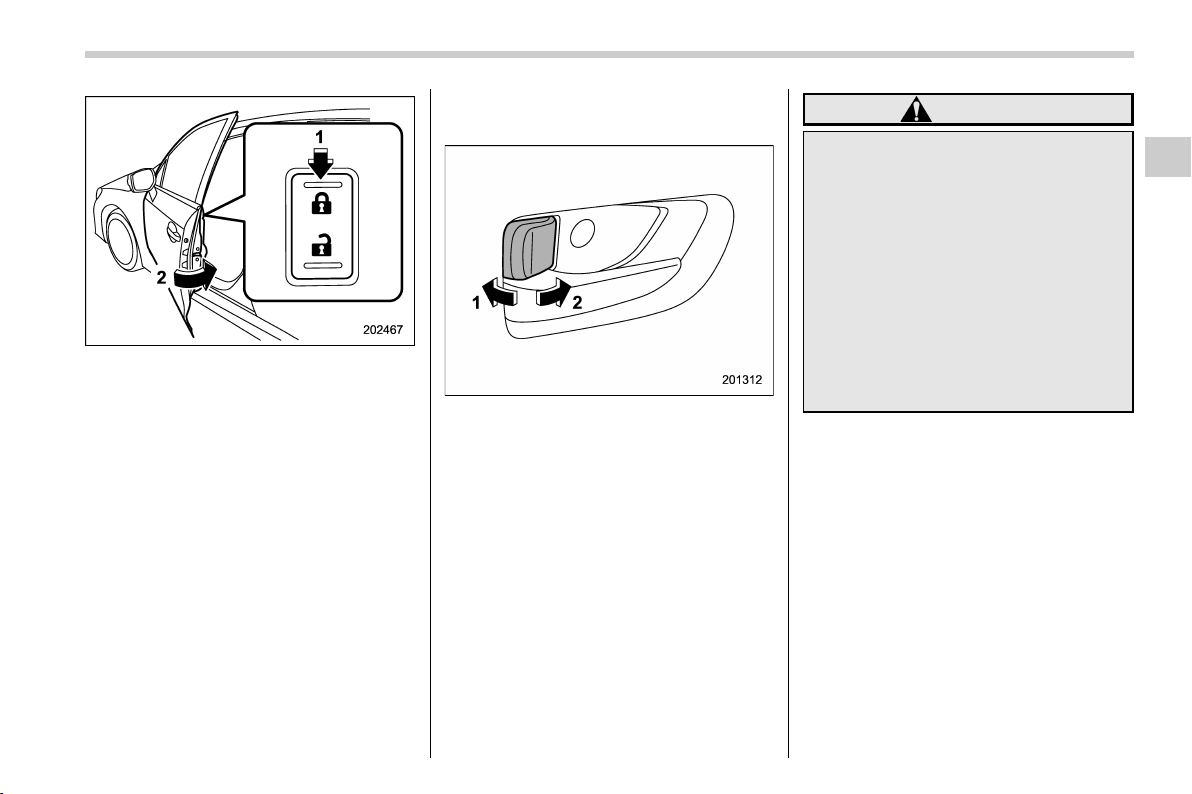 1

2

202467

1

2

201312